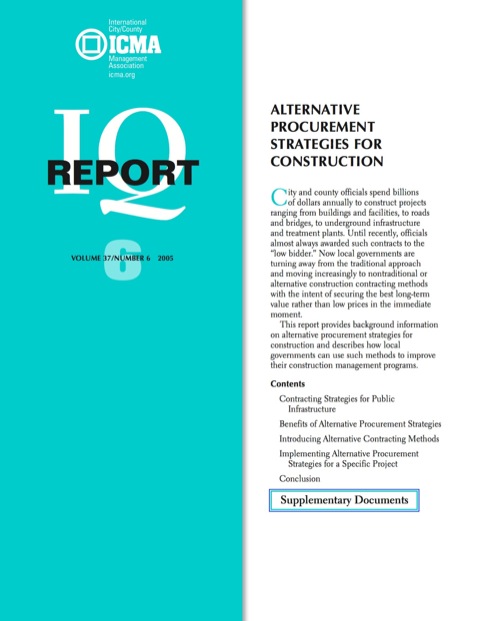 International City/County
ICMA
Management Association
icma.org

IQ
REPORT

VOLUME 37/NUMBER 6 2005
6

ALTERNATIVE PROCUREMENT STRATEGIES FOR CONSTRUCTION

City and county officials spend billions of dollars annually to construct projects ranging from buildings and facilities, to roads and bridges, to underground infrastructure and treatment plants. Until recently, officials almost always awarded such contracts to the "low bidder." Now local governments are turning away from the traditional approach and moving increasingly to nontraditional or alternative construction contracting methods with the intent of securing the best long-term value rather than low prices in the immediate moment.

This report provides background information on alternative procurement strategies for construction and describes how local governments can use such methods to improve their construction management programs.

Contents

Contracting Strategies for Public Infrastructure

Benefits of Alternative Procurement Strategies

Introducing Alternative Contracting Methods

Implementing Alternative Procurement Strategies for a Specific Project

Conclusion

Supplementary Documents